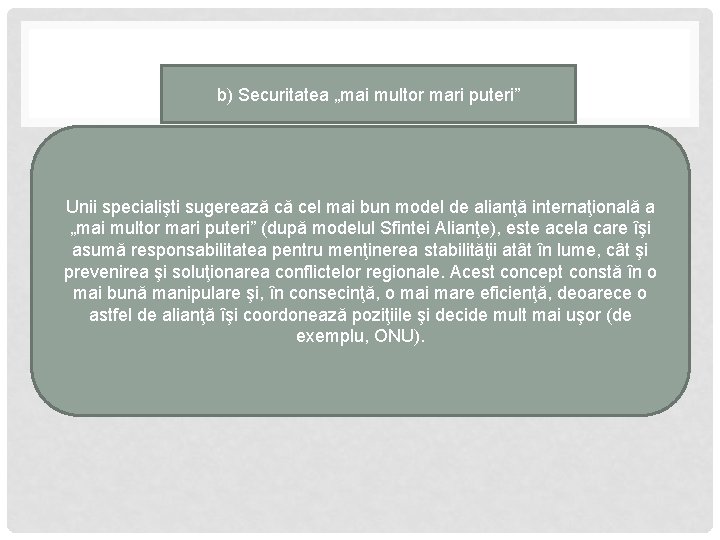 b) Securitatea „mai multor mari puteri”

Unii specialişti sugerează că cel mai bun model de alianţă internaţională a „mai multor mari puteri” (după modelul Sfintei Alianţe), este acela care îşi asumă responsabilitatea pentru menţinerea stabilităţii atât în lume, cât şi prevenirea şi soluţionarea conflictelor regionale. Acest concept constă în o mai bună manipulare şi, în consecinţă, o mai mare eficienţă, deoarece o astfel de alianţă îşi coordonează poziţiile şi decide mult mai uşor (de exemplu, ONU).